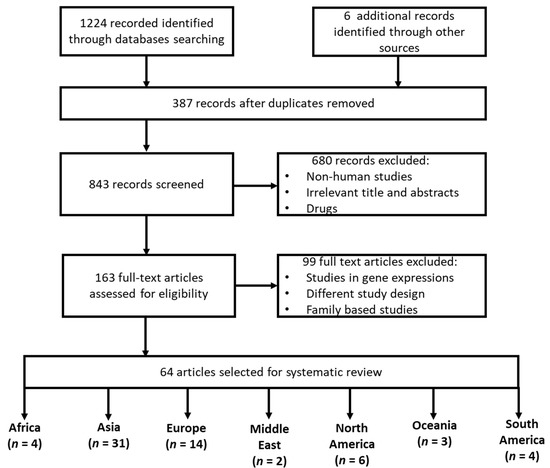 1224 recorded identified through databases searching

6 additional records identified through other sources

387 records after duplicates removed

843 records screened

680 records excluded:
• Non-human studies
• Irrelevant title and abstracts
• Drugs

163 full-text articles assessed for eligibility

99 full text articles excluded:
• Studies in gene expressions
• Different study design
• Family based studies

64 articles selected for systematic review

Africa ($n$ = 4)

Asia ($n$ = 31)

Europe ($n$ = 14)

Middle East ($n$ = 2)

North America ($n$ = 6)

Oceania ($n$ = 3)

South America ($n$ = 4)